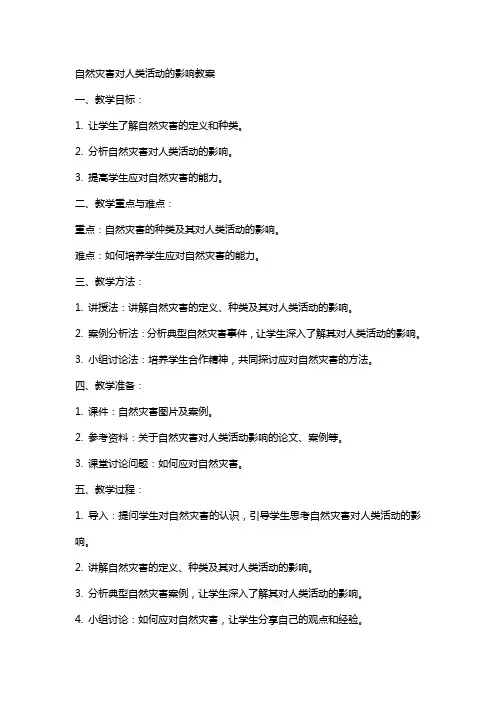 自然灾害对人类活动的影响教案

一、教学目标：

1. 让学生了解自然灾害的定义和种类。

2. 分析自然灾害对人类活动的影响。

3. 提高学生应对自然灾害的能力。

二、教学重点与难点：

重点：自然灾害的种类及其对人类活动的影响。

难点：如何培养学生应对自然灾害的能力。

三、教学方法：

1. 讲授法：讲解自然灾害的定义、种类及其对人类活动的影响。

2. 案例分析法：分析典型自然灾害事件，让学生深入了解其对人类活动的影响。

3. 小组讨论法：培养学生合作精神，共同探讨应对自然灾害的方法。

四、教学准备：

1. 课件：自然灾害图片及案例。

2. 参考资料：关于自然灾害对人类活动影响的论文、案例等。

3. 课堂讨论问题：如何应对自然灾害。

五、教学过程：

1. 导入：提问学生对自然灾害的认识，引导学生思考自然灾害对人类活动的影响。

2. 讲解自然灾害的定义、种类及其对人类活动的影响。

3. 分析典型自然灾害案例，让学生深入了解其对人类活动的影响。

4. 小组讨论：如何应对自然灾害，让学生分享自己的观点和经验。